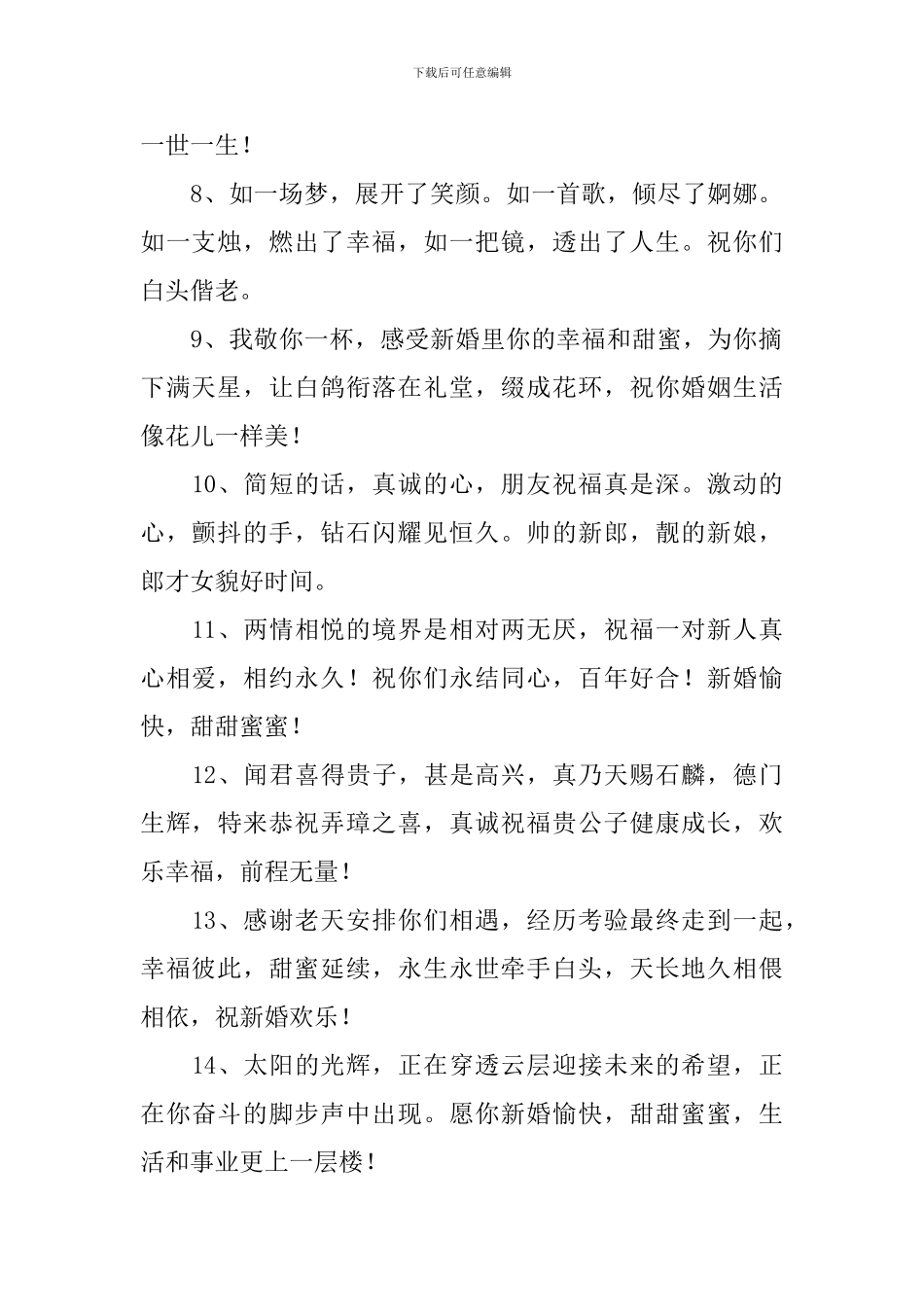 下载后可任意编辑

一世一生！

8、如一场梦，展开了笑颜。如一首歌，倾尽了婀娜。如一支烛，燃出了幸福，如一把镜，透出了人生。祝你们白头偕老。

9、我敬你一杯，感受新婚里你的幸福和甜蜜，为你摘下满天星，让白鸽衔落在礼堂，缀成花环，祝你婚姻生活像花儿一样美！

10、简短的话，真诚的心，朋友祝福真是深。激动的心，颤抖的手，钻石闪耀见恒久。帅的新郎，靓的新娘，郎才女貌好时间。

11、两情相悦的境界是相对两无厌，祝福一对新人真心相爱，相约永久！祝你们永结同心，百年好合！新婚愉快，甜甜蜜蜜！

12、闻君喜得贵子，甚是高兴，真乃天赐石麟，德门生辉，特来恭祝弄璋之喜，真诚祝福贵公子健康成长，欢乐幸福，前程无量！

13、感谢老天安排你们相遇，经历考验最终走到一起，幸福彼此，甜蜜延续，永生永世牵手白头，天长地久相偎相依，祝新婚欢乐！

14、太阳的光辉，正在穿透云层迎接未来的希望，正在你奋斗的脚步声中出现。愿你新婚愉快，甜甜蜜蜜，生活和事业更上一层楼！